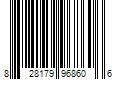 8 28179 96860 6